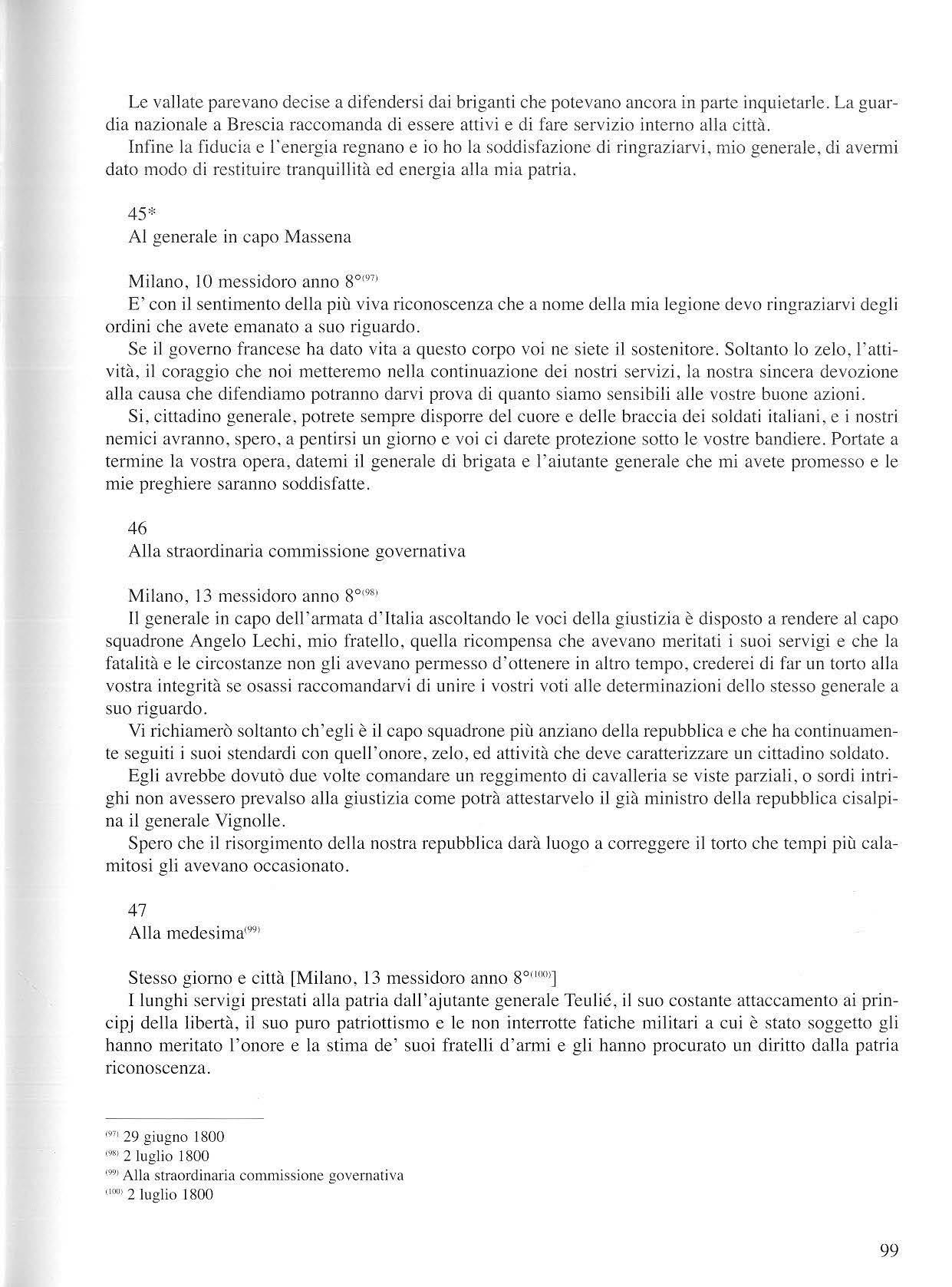 Le vallate parevano decise a difendersi dai briganti che potevano ancora in parte inquietarle. La guardia nazionale a Brescia raccomanda di essere attivi e di fare servizio interno alla città.

Infine la fiducia e l'energia regnano e io ho la soddisfazione di ringraziarvi, mio generale, di avermi dato modo di restituire tranquillità ed energia alla mia patria.

45*
Al generale in capo Massena

Milano, 10 messidoro anno 8°$^{(97)}$
E' con il sentimento della più viva riconoscenza che a nome della mia legione devo ringraziarvi degli ordini che avete emanato a suo riguardo.

Se il governo francese ha dato vita a questo corpo voi ne siete il sostenitore. Soltanto lo zelo, l'attività, il coraggio che noi metteremo nella continuazione dei nostri servizi, la nostra sincera devozione alla causa che difendiamo potranno darvi prova di quanto siamo sensibili alle vostre buone azioni.

Si, cittadino generale, potrete sempre disporre del cuore e delle braccia dei soldati italiani, e i nostri nemici avranno, spero, a pentirsi un giorno e voi ci darete protezione sotto le vostre bandiere. Portate a termine la vostra opera, datemi il generale di brigata e l'aiutante generale che mi avete promesso e le mie preghiere saranno soddisfatte.

46
Alla straordinaria commissione governativa

Milano, 13 messidoro anno 8°$^{(98)}$
Il generale in capo dell'armata d'Italia ascoltando le voci della giustizia è disposto a rendere al capo squadrone Angelo Lechi, mio fratello, quella ricompensa che avevano meritati i suoi servigi e che la fatalità e le circostanze non gli avevano permesso d'ottenere in altro tempo, crederei di far un torto alla vostra integrità se osassi raccomandarvi di unire i vostri voti alle determinazioni dello stesso generale a suo riguardo.

Vi richiamerò soltanto ch'egli è il capo squadrone più anziano della repubblica e che ha continuamente seguiti i suoi stendardi con quell'onore, zelo, ed attività che deve caratterizzare un cittadino soldato.

Egli avrebbe dovutò due volte comandare un reggimento di cavalleria se viste parziali, o sordi intrighi non avessero prevalso alla giustizia come potrà attestarvelo il già ministro della repubblica cisalpina il generale Vignolle.

Spero che il risorgimento della nostra repubblica darà luogo a correggere il torto che tempi più calamitosi gli avevano occasionato.

47
Alla medesima$^{(99)}$

Stesso giorno e città [Milano, 13 messidoro anno 8°$^{(100)}$]
I lunghi servigi prestati alla patria dall'ajutante generale Teulié, il suo costante attaccamento ai principj della libertà, il suo puro patriottismo e le non interrotte fatiche militari a cui è stato soggetto gli hanno meritato l'onore e la stima de' suoi fratelli d'armi e gli hanno procurato un diritto dalla patria riconoscenza.

$^{(97)}$ 29 giugno 1800
$^{(98)}$ 2 luglio 1800
$^{(99)}$ Alla straordinaria commissione governativa
$^{(100)}$ 2 luglio 1800

99